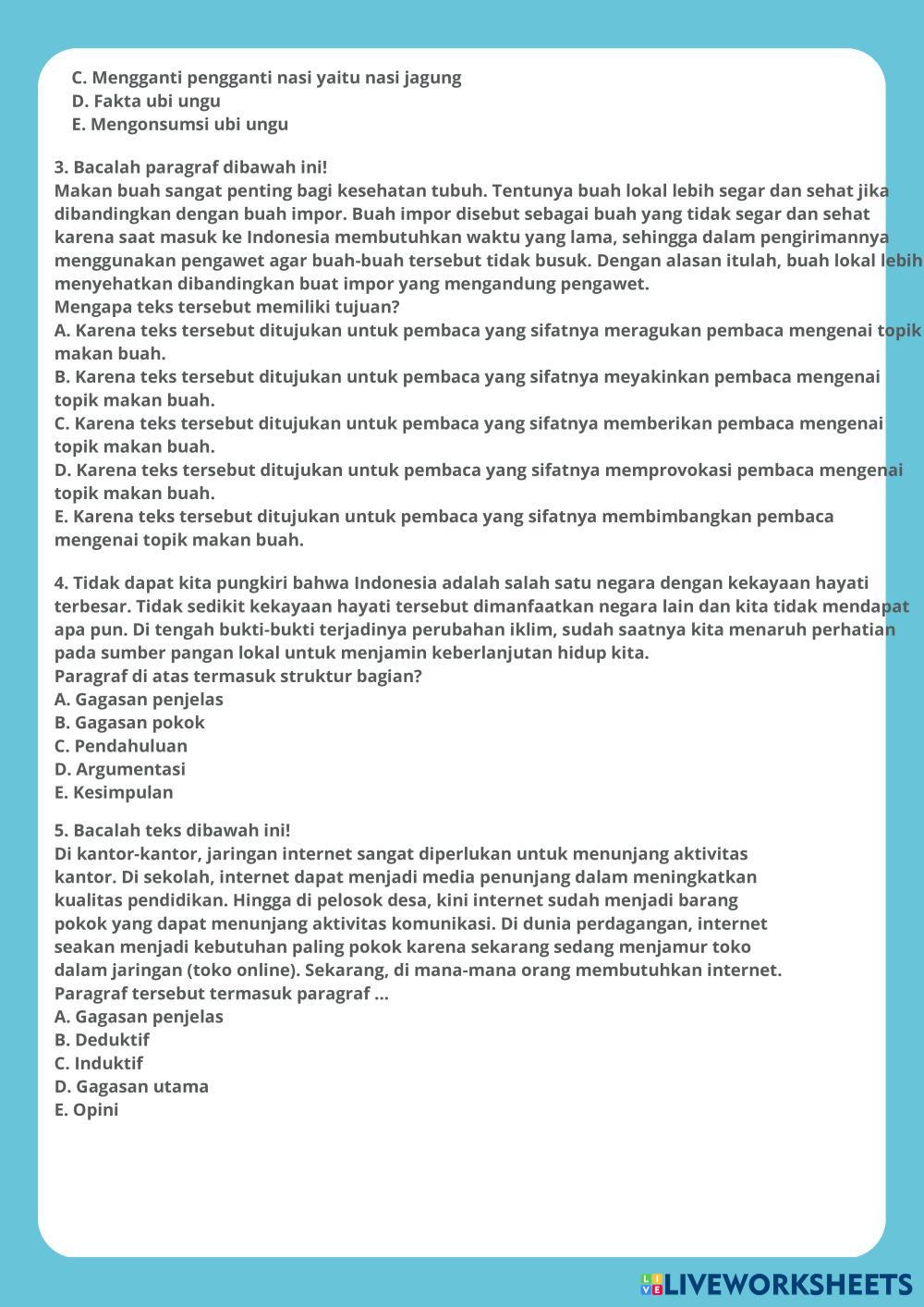 C. Mengganti pengganti nasi yaitu nasi jagung
D. Fakta ubi ungu
E. Mengonsumsi ubi ungu

3. Bacalah paragraf dibawah ini!
Makan buah sangat penting bagi kesehatan tubuh. Tentunya buah lokal lebih segar dan sehat jika dibandingkan dengan buah impor. Buah impor disebut sebagai buah yang tidak segar dan sehat karena saat masuk ke Indonesia membutuhkan waktu yang lama, sehingga dalam pengirimannya menggunakan pengawet agar buah-buah tersebut tidak busuk. Dengan alasan itulah, buah lokal lebih menyehatkan dibandingkan buat impor yang mengandung pengawet.
Mengapa teks tersebut memiliki tujuan?
A. Karena teks tersebut ditujukan untuk pembaca yang sifatnya meragukan pembaca mengenai topik makan buah.
B. Karena teks tersebut ditujukan untuk pembaca yang sifatnya meyakinkan pembaca mengenai topik makan buah.
C. Karena teks tersebut ditujukan untuk pembaca yang sifatnya memberikan pembaca mengenai topik makan buah.
D. Karena teks tersebut ditujukan untuk pembaca yang sifatnya memprovokasi pembaca mengenai topik makan buah.
E. Karena teks tersebut ditujukan untuk pembaca yang sifatnya membimbangkan pembaca mengenai topik makan buah.

4. Tidak dapat kita pungkiri bahwa Indonesia adalah salah satu negara dengan kekayaan hayati terbesar. Tidak sedikit kekayaan hayati tersebut dimanfaatkan negara lain dan kita tidak mendapat apa pun. Di tengah bukti-bukti terjadinya perubahan iklim, sudah saatnya kita menaruh perhatian pada sumber pangan lokal untuk menjamin keberlanjutan hidup kita.
Paragraf di atas termasuk struktur bagian?
A. Gagasan penjelas
B. Gagasan pokok
C. Pendahuluan
D. Argumentasi
E. Kesimpulan

5. Bacalah teks dibawah ini!
Di kantor-kantor, jaringan internet sangat diperlukan untuk menunjang aktivitas kantor. Di sekolah, internet dapat menjadi media penunjang dalam meningkatkan kualitas pendidikan. Hingga di pelosok desa, kini internet sudah menjadi barang pokok yang dapat menunjang aktivitas komunikasi. Di dunia perdagangan, internet seakan menjadi kebutuhan paling pokok karena sekarang sedang menjamur toko dalam jaringan (toko online). Sekarang, di mana-mana orang membutuhkan internet.
Paragraf tersebut termasuk paragraf ...
A. Gagasan penjelas
B. Deduktif
C. Induktif
D. Gagasan utama
E. Opini

LIVEWORKSHEETS